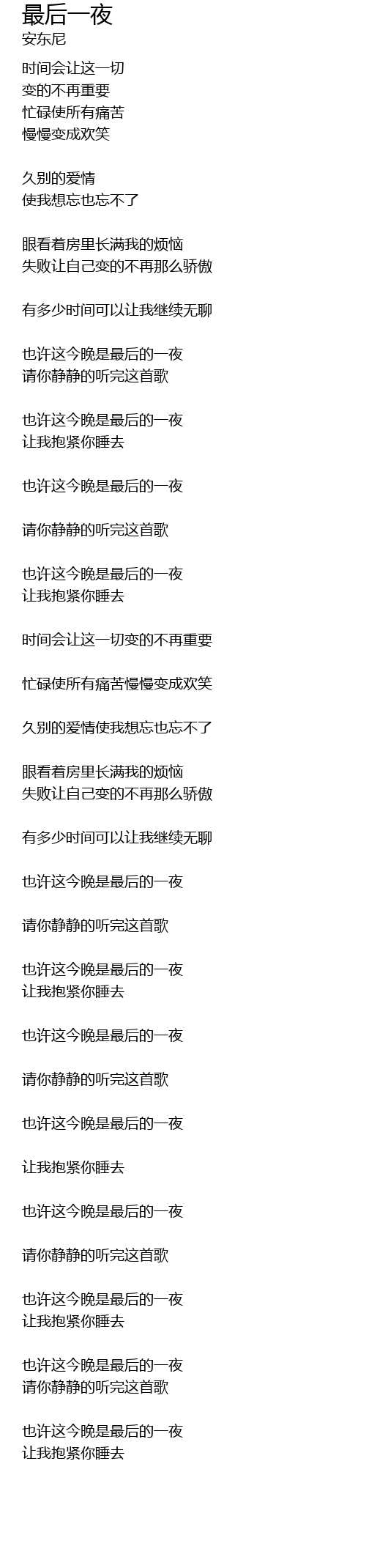 最后一夜
安东尼

时间会让这一切
变的不再重要
忙碌使所有痛苦
慢慢变成欢笑

久别的爱情
使我想忘也忘不了

眼看着房里长满我的烦恼
失败让自己变的不再那么骄傲

有多少时间可以让我继续无聊

也许这今晚是最后的一夜
请你静静的听完这首歌

也许这今晚是最后的一夜
让我抱紧你睡去

也许这今晚是最后的一夜

请你静静的听完这首歌

也许这今晚是最后的一夜
让我抱紧你睡去

时间会让这一切变的不再重要

忙碌使所有痛苦慢慢变成欢笑

久别的爱情使我想忘也忘不了

眼看着房里长满我的烦恼
失败让自己变的不再那么骄傲

有多少时间可以让我继续无聊

也许这今晚是最后的一夜

请你静静的听完这首歌

也许这今晚是最后的一夜
让我抱紧你睡去

也许这今晚是最后的一夜

请你静静的听完这首歌

也许这今晚是最后的一夜

让我抱紧你睡去

也许这今晚是最后的一夜

请你静静的听完这首歌

也许这今晚是最后的一夜
让我抱紧你睡去

也许这今晚是最后的一夜
请你静静的听完这首歌

也许这今晚是最后的一夜
让我抱紧你睡去